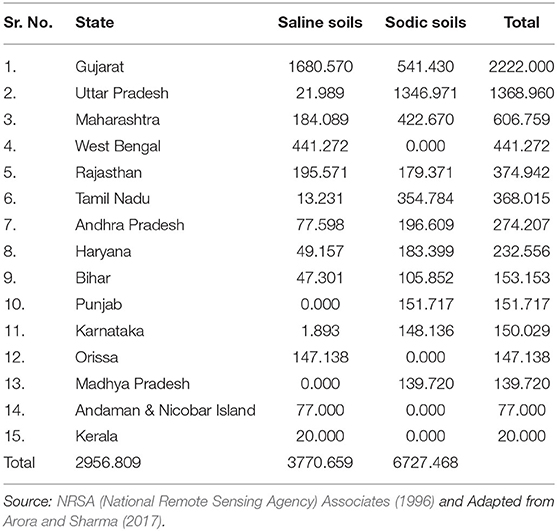 | Sr. No. | State | Saline soils | Sodic soils | Total |
|---|---|---|---|---|
| 1. | Gujarat | 1680.570 | 541.430 | 2222.000 |
| 2. | Uttar Pradesh | 21.989 | 1346.971 | 1368.960 |
| 3. | Maharashtra | 184.089 | 422.670 | 606.759 |
| 4. | West Bengal | 441.272 | 0.000 | 441.272 |
| 5. | Rajasthan | 195.571 | 179.371 | 374.942 |
| 6. | Tamil Nadu | 13.231 | 354.784 | 368.015 |
| 7. | Andhra Pradesh | 77.598 | 196.609 | 274.207 |
| 8. | Haryana | 49.157 | 183.399 | 232.556 |
| 9. | Bihar | 47.301 | 105.852 | 153.153 |
| 10. | Punjab | 0.000 | 151.717 | 151.717 |
| 11. | Karnataka | 1.893 | 148.136 | 150.029 |
| 12. | Orissa | 147.138 | 0.000 | 147.138 |
| 13. | Madhya Pradesh | 0.000 | 139.720 | 139.720 |
| 14. | Andaman & Nicobar Island | 77.000 | 0.000 | 77.000 |
| 15. | Kerala | 20.000 | 0.000 | 20.000 |
| Total | 2956.809 | 3770.659 | 6727.468 | |

Source: NRSA (National Remote Sensing Agency) Associates (1996) and Adapted from Arora and Sharma (2017).